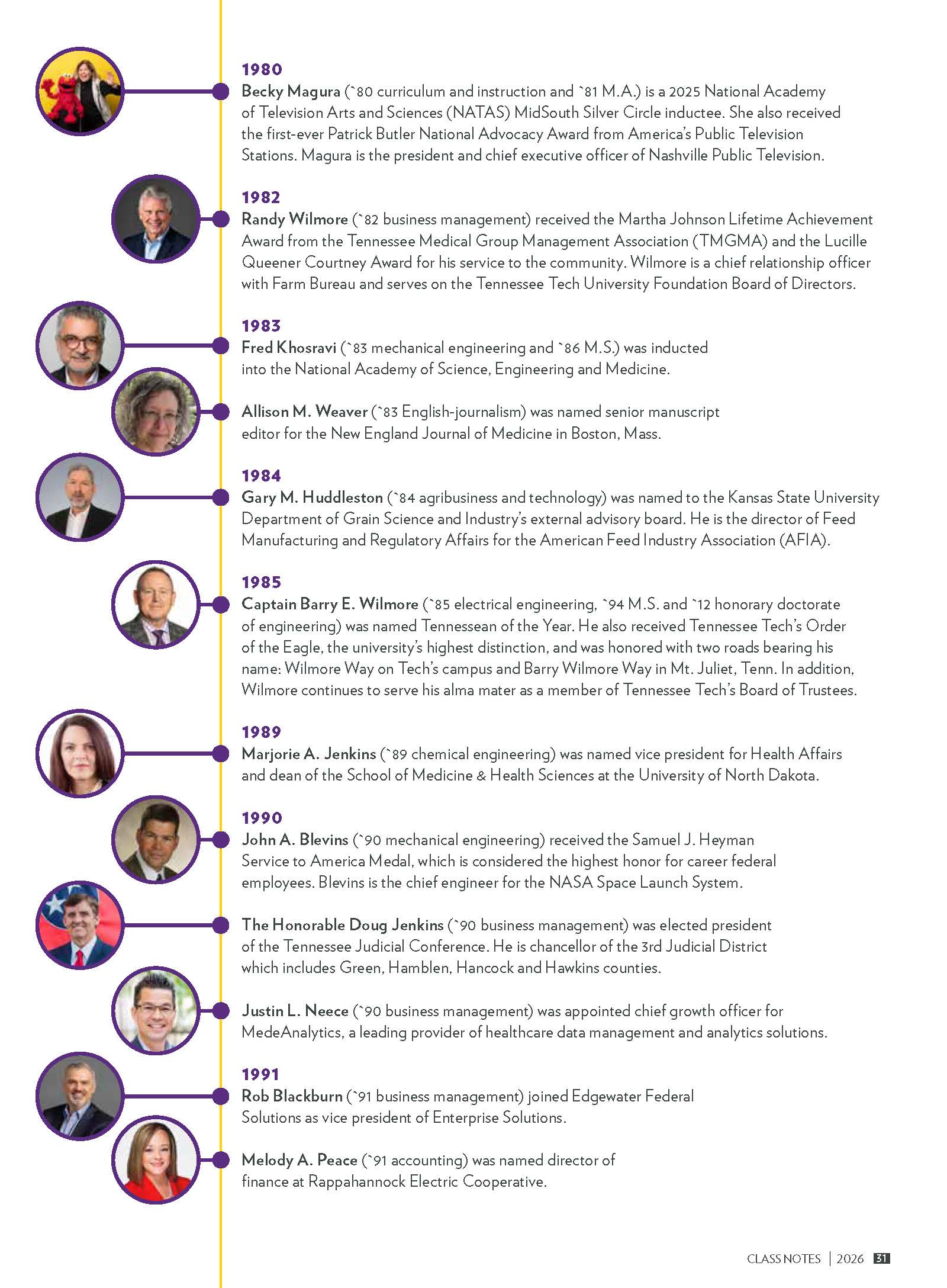 1980
Becky Magura (`80 curriculum and instruction and `81 M.A.) is a 2025 National Academy of Television Arts and Sciences (NATAS) MidSouth Silver Circle inductee. She also received the first-ever Patrick Butler National Advocacy Award from America's Public Television Stations. Magura is the president and chief executive officer of Nashville Public Television.

1982
Randy Wilmore (`82 business management) received the Martha Johnson Lifetime Achievement Award from the Tennessee Medical Group Management Association (TMGMA) and the Lucille Queener Courtney Award for his service to the community. Wilmore is a chief relationship officer with Farm Bureau and serves on the Tennessee Tech University Foundation Board of Directors.

1983
Fred Khosravi (`83 mechanical engineering and `86 M.S.) was inducted into the National Academy of Science, Engineering and Medicine.

Allison M. Weaver (`83 English-journalism) was named senior manuscript editor for the New England Journal of Medicine in Boston, Mass.

1984
Gary M. Huddleston (`84 agribusiness and technology) was named to the Kansas State University Department of Grain Science and Industry's external advisory board. He is the director of Feed Manufacturing and Regulatory Affairs for the American Feed Industry Association (AFIA).

1985
Captain Barry E. Wilmore (`85 electrical engineering, `94 M.S. and `12 honorary doctorate of engineering) was named Tennessean of the Year. He also received Tennessee Tech's Order of the Eagle, the university's highest distinction, and was honored with two roads bearing his name: Wilmore Way on Tech's campus and Barry Wilmore Way in Mt. Juliet, Tenn. In addition, Wilmore continues to serve his alma mater as a member of Tennessee Tech's Board of Trustees.

1989
Marjorie A. Jenkins (`89 chemical engineering) was named vice president for Health Affairs and dean of the School of Medicine & Health Sciences at the University of North Dakota.

1990
John A. Blevins (`90 mechanical engineering) received the Samuel J. Heyman Service to America Medal, which is considered the highest honor for career federal employees. Blevins is the chief engineer for the NASA Space Launch System.

The Honorable Doug Jenkins (`90 business management) was elected president of the Tennessee Judicial Conference. He is chancellor of the 3rd Judicial District which includes Green, Hamblen, Hancock and Hawkins counties.

Justin L. Neece (`90 business management) was appointed chief growth officer for MedeAnalytics, a leading provider of healthcare data management and analytics solutions.

1991
Rob Blackburn (`91 business management) joined Edgewater Federal Solutions as vice president of Enterprise Solutions.

Melody A. Peace (`91 accounting) was named director of finance at Rappahannock Electric Cooperative.

CLASS NOTES | 2026 31